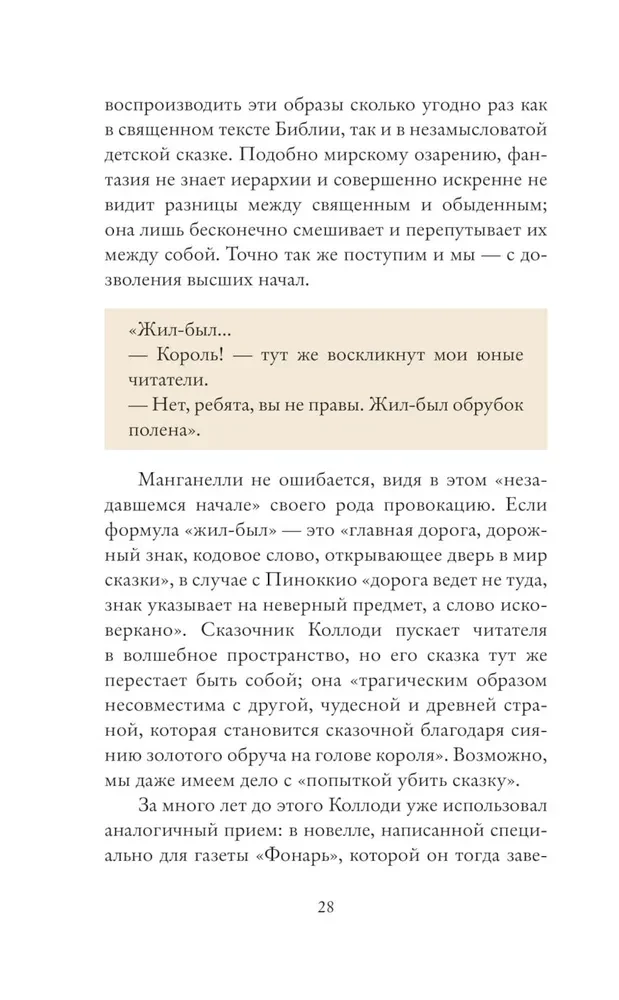 воспроизводить эти образы сколько угодно раз как в священном тексте Библии, так и в незамысловатой детской сказке. Подобно мирскому озарению, фантазия не знает иерархии и совершенно искренне не видит разницы между священным и обыденным; она лишь бесконечно смешивает и перепутывает их между собой. Точно так же поступим и мы — с дозволения высших начал.

«Жил-был...
— Король! — тут же воскликнут мои юные читатели.
— Нет, ребята, вы не правы. Жил-был обрубок полена».

Манганелли не ошибается, видя в этом «незадавшемся начале» своего рода провокацию. Если формула «жил-был» — это «главная дорога, дорожный знак, кодовое слово, открывающее дверь в мир сказки», в случае с Пиноккио «дорога ведет не туда, знак указывает на неверный предмет, а слово исковеркано». Сказочник Коллоди пускает читателя в волшебное пространство, но его сказка тут же перестает быть собой; она «трагическим образом несовместима с другой, чудесной и древней страной, которая становится сказочной благодаря сиянию золотого обруча на голове короля». Возможно, мы даже имеем дело с «попыткой убить сказку».

За много лет до этого Коллоди уже использовал аналогичный прием: в новелле, написанной специально для газеты «Фонарь», которой он тогда заве-

28